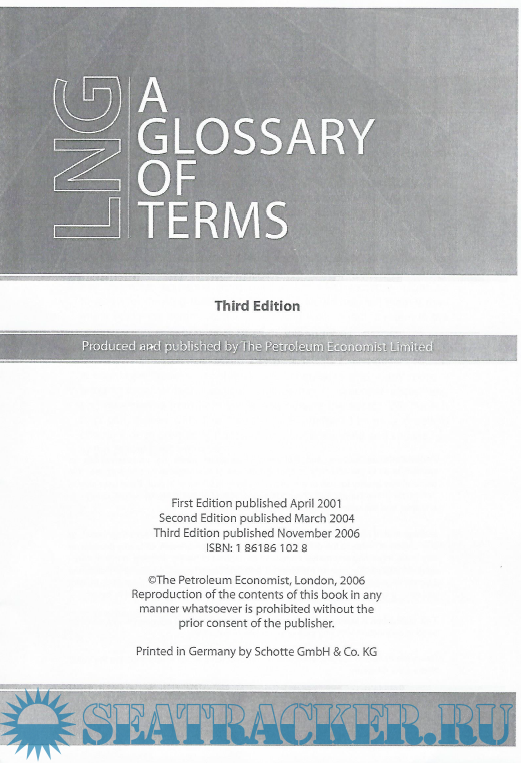 LNG

A GLOSSARY OF TERMS

Third Edition

Produced and published by The Petroleum Economist Limited

First Edition published April 2001
Second Edition published March 2004
Third Edition published November 2006
ISBN: 1 86186 102 8

©The Petroleum Economist, London, 2006
Reproduction of the contents of this book in any manner whatsoever is prohibited without the prior consent of the publisher.

Printed in Germany by Schotte GmbH & Co. KG

SEATRACKER.RU